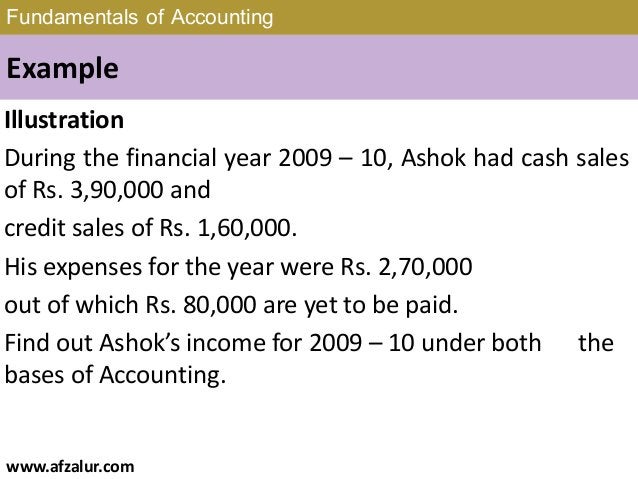 Fundamentals of Accounting

Example

Illustration

During the financial year 2009 – 10, Ashok had cash sales of Rs. 3,90,000 and

credit sales of Rs. 1,60,000.

His expenses for the year were Rs. 2,70,000

out of which Rs. 80,000 are yet to be paid.

Find out Ashok's income for 2009 – 10 under both the bases of Accounting.

www.afzalur.com